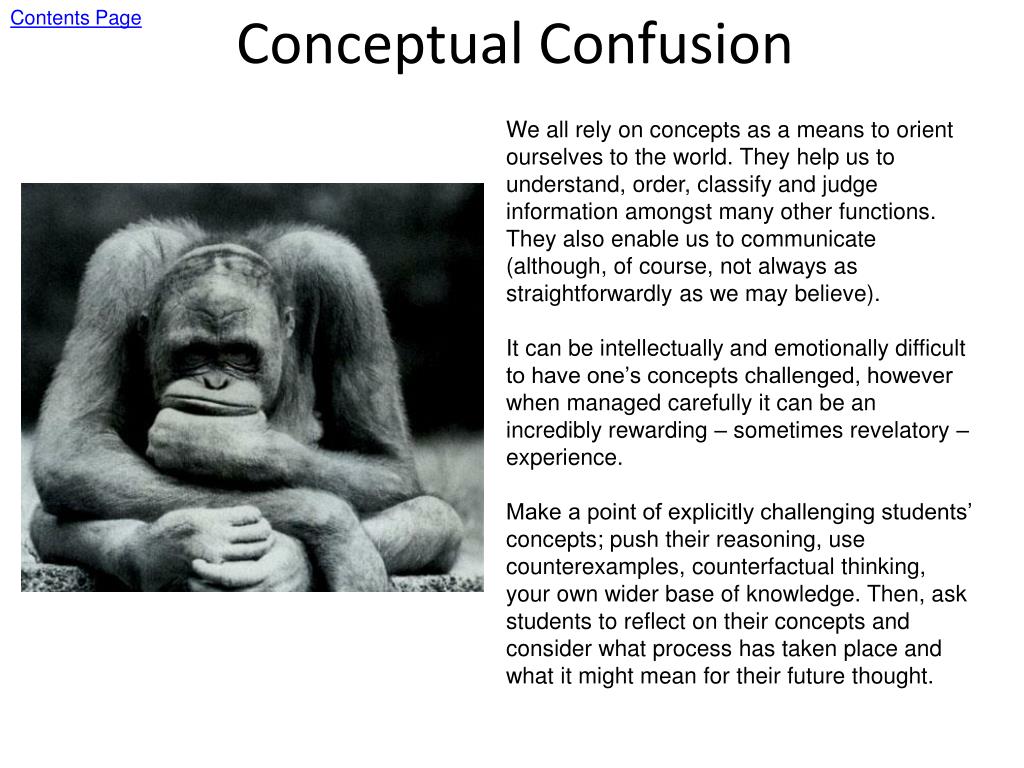 Contents Page

Conceptual Confusion

We all rely on concepts as a means to orient ourselves to the world. They help us to understand, order, classify and judge information amongst many other functions. They also enable us to communicate (although, of course, not always as straightforwardly as we may believe).

It can be intellectually and emotionally difficult to have one’s concepts challenged, however when managed carefully it can be an incredibly rewarding – sometimes revelatory – experience.

Make a point of explicitly challenging students’ concepts; push their reasoning, use counterexamples, counterfactual thinking, your own wider base of knowledge. Then, ask students to reflect on their concepts and consider what process has taken place and what it might mean for their future thought.